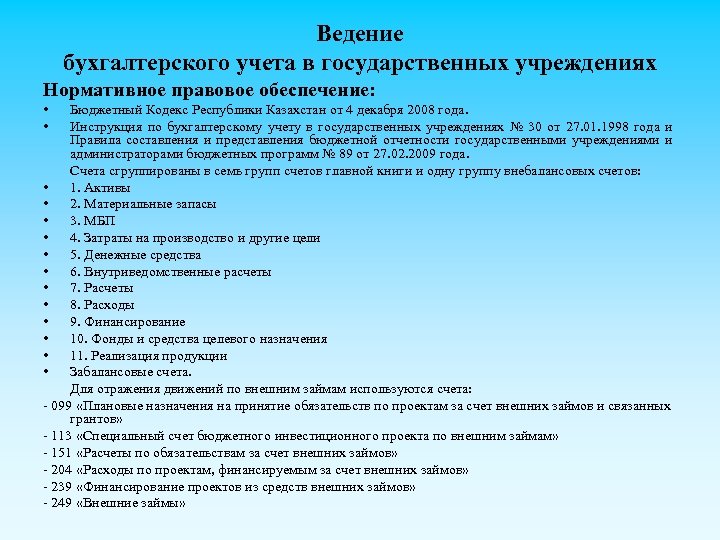 Ведение
бухгалтерского учета в государственных учреждениях

Нормативное правовое обеспечение:

• Бюджетный Кодекс Республики Казахстан от 4 декабря 2008 года.
• Инструкция по бухгалтерскому учету в государственных учреждениях № 30 от 27.01.1998 года и Правила составления и представления бюджетной отчетности государственными учреждениями и администраторами бюджетных программ № 89 от 27.02.2009 года.

Счета сгруппированы в семь групп счетов главной книги и одну группу внебалансовых счетов:

• 1. Активы
• 2. Материальные запасы
• 3. МБП
• 4. Затраты на производство и другие цели
• 5. Денежные средства
• 6. Внутриведомственные расчеты
• 7. Расчеты
• 8. Расходы
• 9. Финансирование
• 10. Фонды и средства целевого назначения
• 11. Реализация продукции
• Забалансовые счета.

Для отражения движений по внешним займам используются счета:
- 099 «Плановые назначения на принятие обязательств по проектам за счет внешних займов и связанных грантов»
- 113 «Специальный счет бюджетного инвестиционного проекта по внешним займам»
- 151 «Расчеты по обязательствам за счет внешних займов»
- 204 «Расходы по проектам, финансируемым за счет внешних займов»
- 239 «Финансирование проектов из средств внешних займов»
- 249 «Внешние займы»